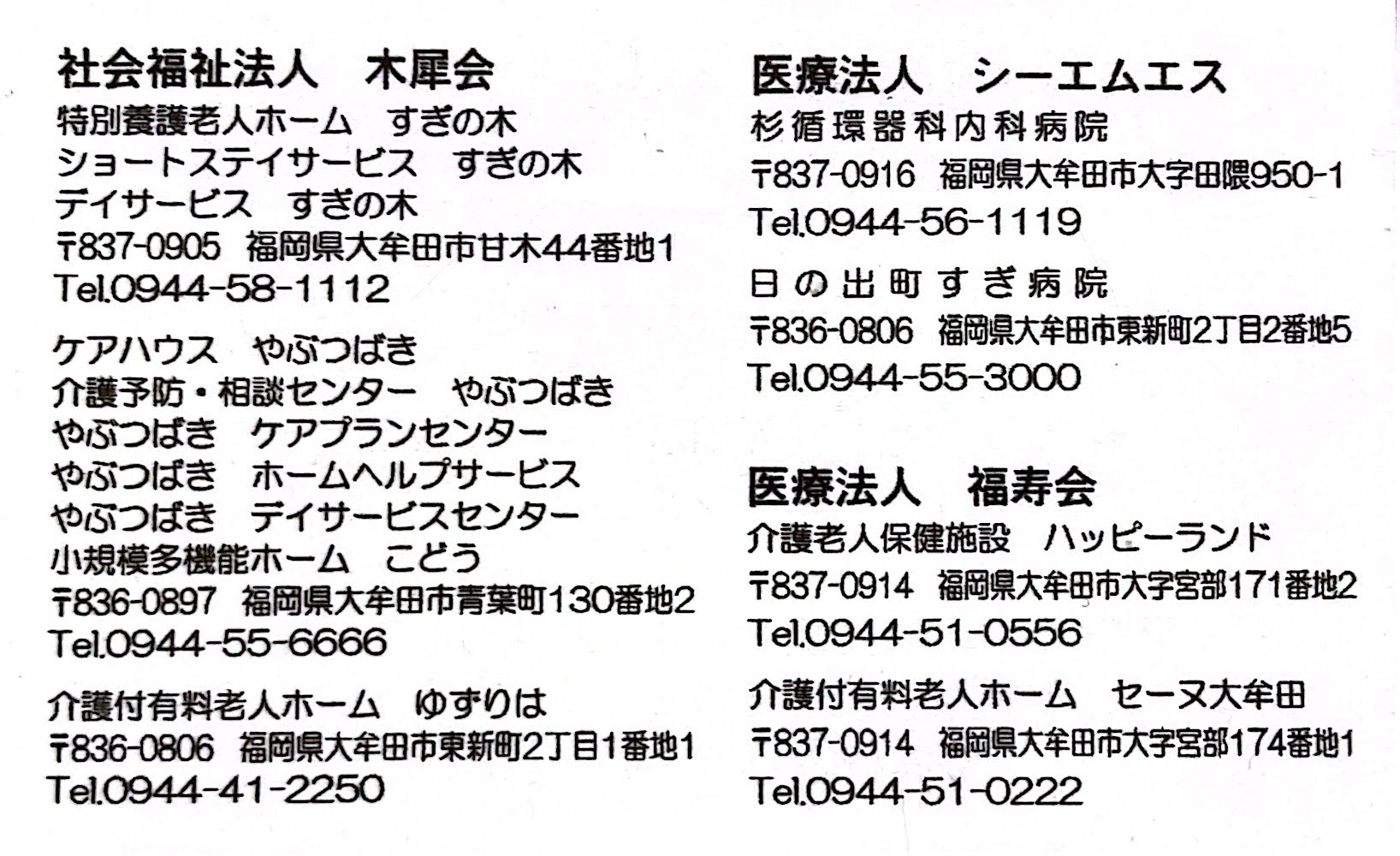 社会福祉法人　木犀会
特別養護老人ホーム　すぎの木
ショートステイサービス　すぎの木
デイサービス　すぎの木
〒837-0905　福岡県大牟田市甘木44番地1
Tel.0944-58-1112

ケアハウス　やぶつばき
介護予防・相談センター　やぶつばき
やぶつばき　ケアプランセンター
やぶつばき　ホームヘルプサービス
やぶつばき　デイサービスセンター
小規模多機能ホーム　こどう
〒836-0897　福岡県大牟田市青葉町130番地2
Tel.0944-55-6666

介護付有料老人ホーム　ゆずりは
〒836-0806　福岡県大牟田市東新町2丁目1番地1
Tel.0944-41-2250

医療法人　シーエムエス
杉循環器科内科病院
〒837-0916　福岡県大牟田市大字田隈950-1
Tel.0944-56-1119

日の出町すぎ病院
〒836-0806　福岡県大牟田市東新町2丁目2番地5
Tel.0944-55-3000

医療法人　福寿会
介護老人保健施設　ハッピーランド
〒837-0914　福岡県大牟田市大字宮部171番地2
Tel.0944-51-0556

介護付有料老人ホーム　セーヌ大牟田
〒837-0914　福岡県大牟田市大字宮部174番地1
Tel.0944-51-0222